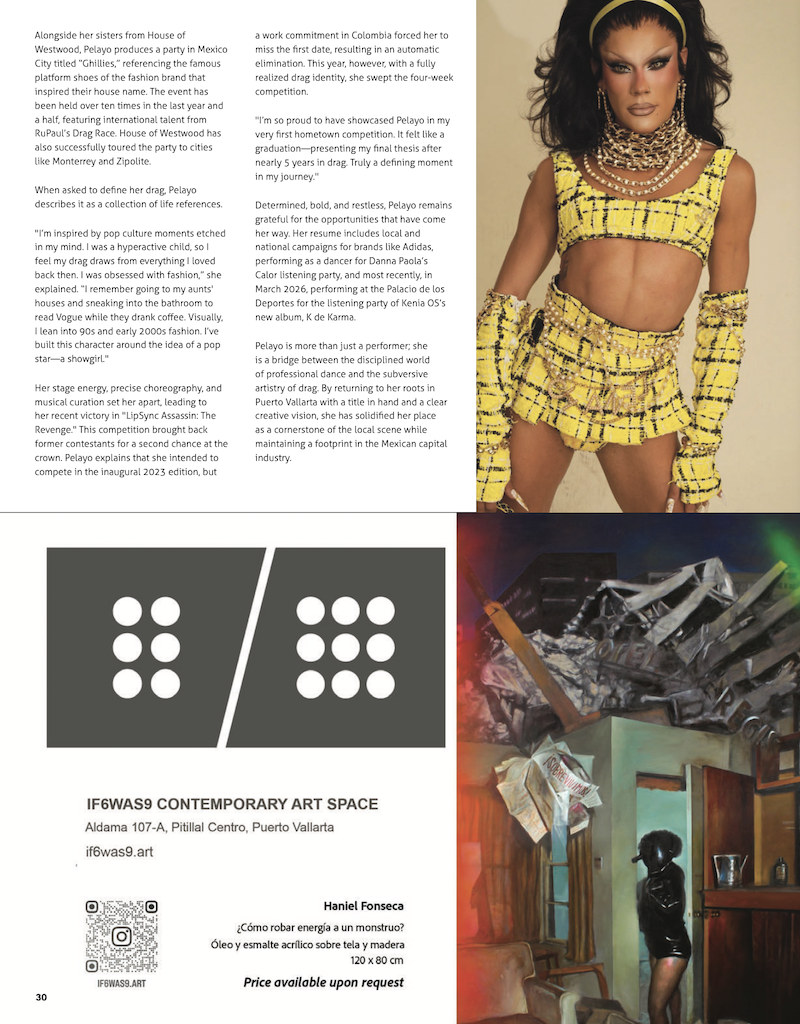 Alongside her sisters from House of Westwood, Pelayo produces a party in Mexico City titled "Ghillies," referencing the famous platform shoes of the fashion brand that inspired their house name. The event has been held over ten times in the last year and a half, featuring international talent from RuPaul's Drag Race. House of Westwood has also successfully toured the party to cities like Monterrey and Zipolite.

When asked to define her drag, Pelayo describes it as a collection of life references.

"I'm inspired by pop culture moments etched in my mind. I was a hyperactive child, so I feel my drag draws from everything I loved back then. I was obsessed with fashion," she explained. "I remember going to my aunts' houses and sneaking into the bathroom to read Vogue while they drank coffee. Visually, I lean into 90s and early 2000s fashion. I've built this character around the idea of a pop star—a showgirl."

Her stage energy, precise choreography, and musical curation set her apart, leading to her recent victory in "LipSync Assassin: The Revenge." This competition brought back former contestants for a second chance at the crown. Pelayo explains that she intended to compete in the inaugural 2023 edition, but a work commitment in Colombia forced her to miss the first date, resulting in an automatic elimination. This year, however, with a fully realized drag identity, she swept the four-week competition.

"I'm so proud to have showcased Pelayo in my very first hometown competition. It felt like a graduation—presenting my final thesis after nearly 5 years in drag. Truly a defining moment in my journey."

Determined, bold, and restless, Pelayo remains grateful for the opportunities that have come her way. Her resume includes local and national campaigns for brands like Adidas, performing as a dancer for Danna Paola's Calor listening party, and most recently, in March 2026, performing at the Palacio de los Deportes for the listening party of Kenia OS's new album, K de Karma.

Pelayo is more than just a performer; she is a bridge between the disciplined world of professional dance and the subversive artistry of drag. By returning to her roots in Puerto Vallarta with a title in hand and a clear creative vision, she has solidified her place as a cornerstone of the local scene while maintaining a footprint in the Mexican capital industry.

IF6WAS9 CONTEMPORARY ART SPACE
Aldama 107-A, Pitillal Centro, Puerto Vallarta
if6was9.art

IF6WAS9.ART

Haniel Fonseca
¿Cómo robar energía a un monstruo?
Óleo y esmalte acrílico sobre tela y madera
120 x 80 cm
Price available upon request

30